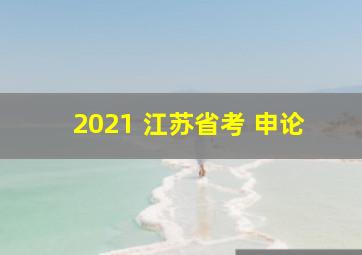 2021 江苏省考 申论